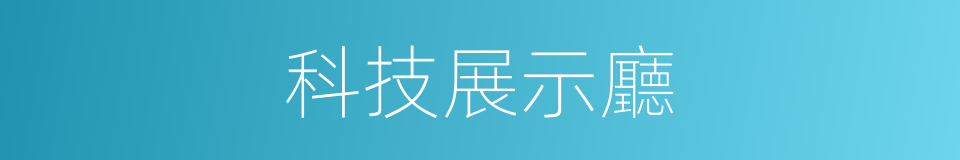 科技展示廳